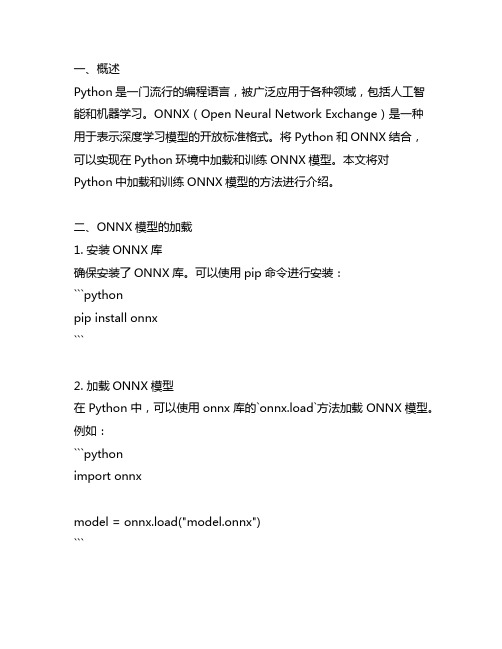 一、概述
Python 是一门流行的编程语言，被广泛应用于各种领域，包括人工智能和机器学习。ONNX（Open Neural Network Exchange）是一种用于表示深度学习模型的开放标准格式。将 Python 和 ONNX 结合，可以实现在 Python 环境中加载和训练 ONNX 模型。本文将对 Python 中加载和训练 ONNX 模型的方法进行介绍。

二、ONNX 模型的加载
1. 安装 ONNX 库
确保安装了 ONNX 库。可以使用 pip 命令进行安装：
```python
pip install onnx
```

2. 加载 ONNX 模型
在 Python 中，可以使用 onnx 库的`onnx.load`方法加载 ONNX 模型。例如：
```python
import onnx

model = onnx.load("model.onnx")
```